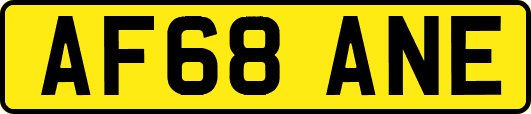 AF68 ANE